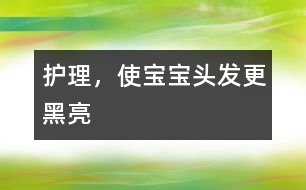 护理，使宝宝头发更黑亮